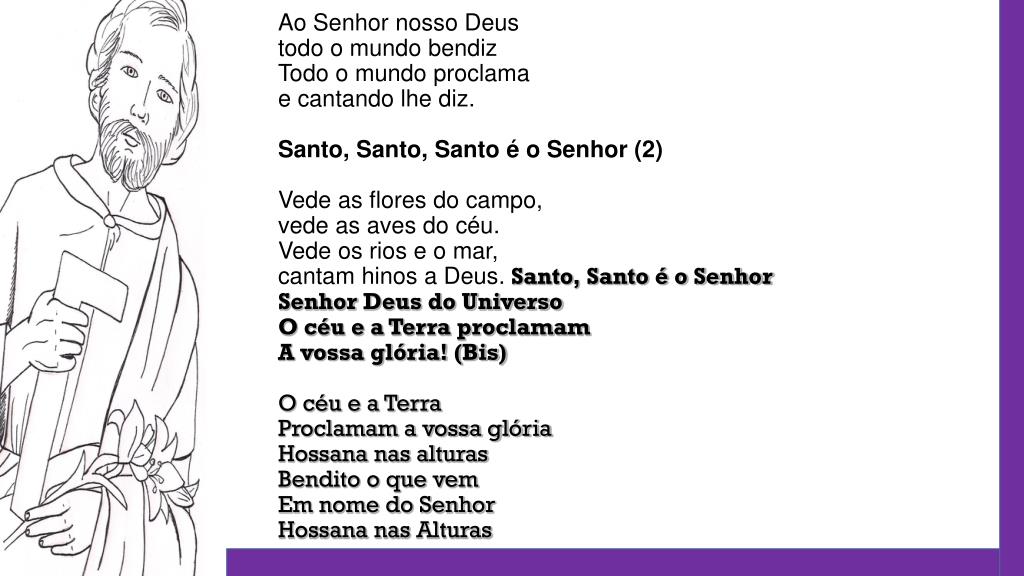 Ao Senhor nosso Deus
todo o mundo bendiz
Todo o mundo proclama
e cantando lhe diz.

Santo, Santo, Santo é o Senhor (2)

Vede as flores do campo,
vede as aves do céu.
Vede os rios e o mar,
cantam hinos a Deus. Santo, Santo é o Senhor
Senhor Deus do Universo
O céu e a Terra proclamam
A vossa glória! (Bis)

O céu e a Terra
Proclamam a vossa glória
Hossana nas alturas
Bendito o que vem
Em nome do Senhor
Hossana nas Alturas